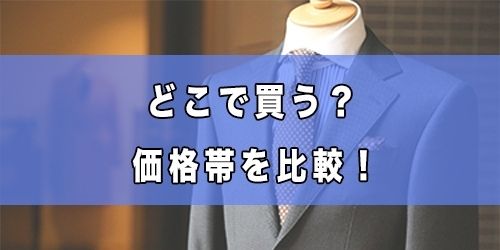 どこで買う？

価格帯を比較！